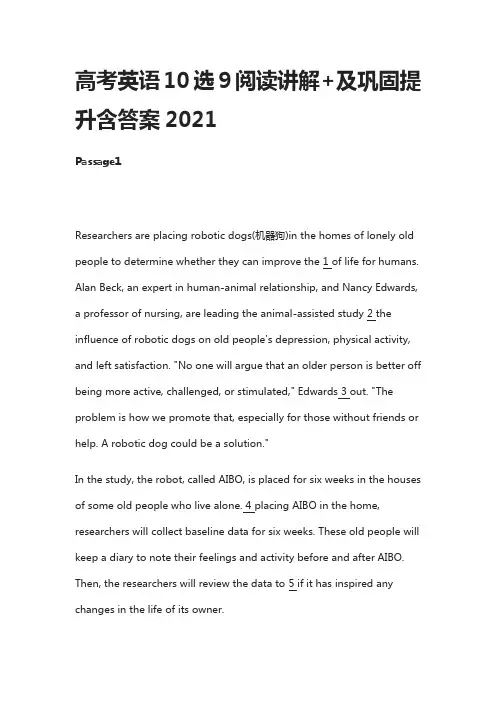 高考英语10选9阅读讲解+及巩固提升含答案2021

Passage1

Researchers are placing robotic dogs(机器狗)in the homes of lonely old people to determine whether they can improve the 1 of life for humans. Alan Beck, an expert in human-animal relationship, and Nancy Edwards, a professor of nursing, are leading the animal-assisted study 2 the influence of robotic dogs on old people's depression, physical activity, and left satisfaction. "No one will argue that an older person is better off being more active, challenged, or stimulated," Edwards 3 out. "The problem is how we promote that, especially for those without friends or help. A robotic dog could be a solution."

In the study, the robot, called AIBO, is placed for six weeks in the houses of some old people who live alone. 4 placing AIBO in the home, researchers will collect baseline data for six weeks. These old people will keep a diary to note their feelings and activity before and after AIBO. Then, the researchers will review the data to 5 if it has inspired any changes in the life of its owner.